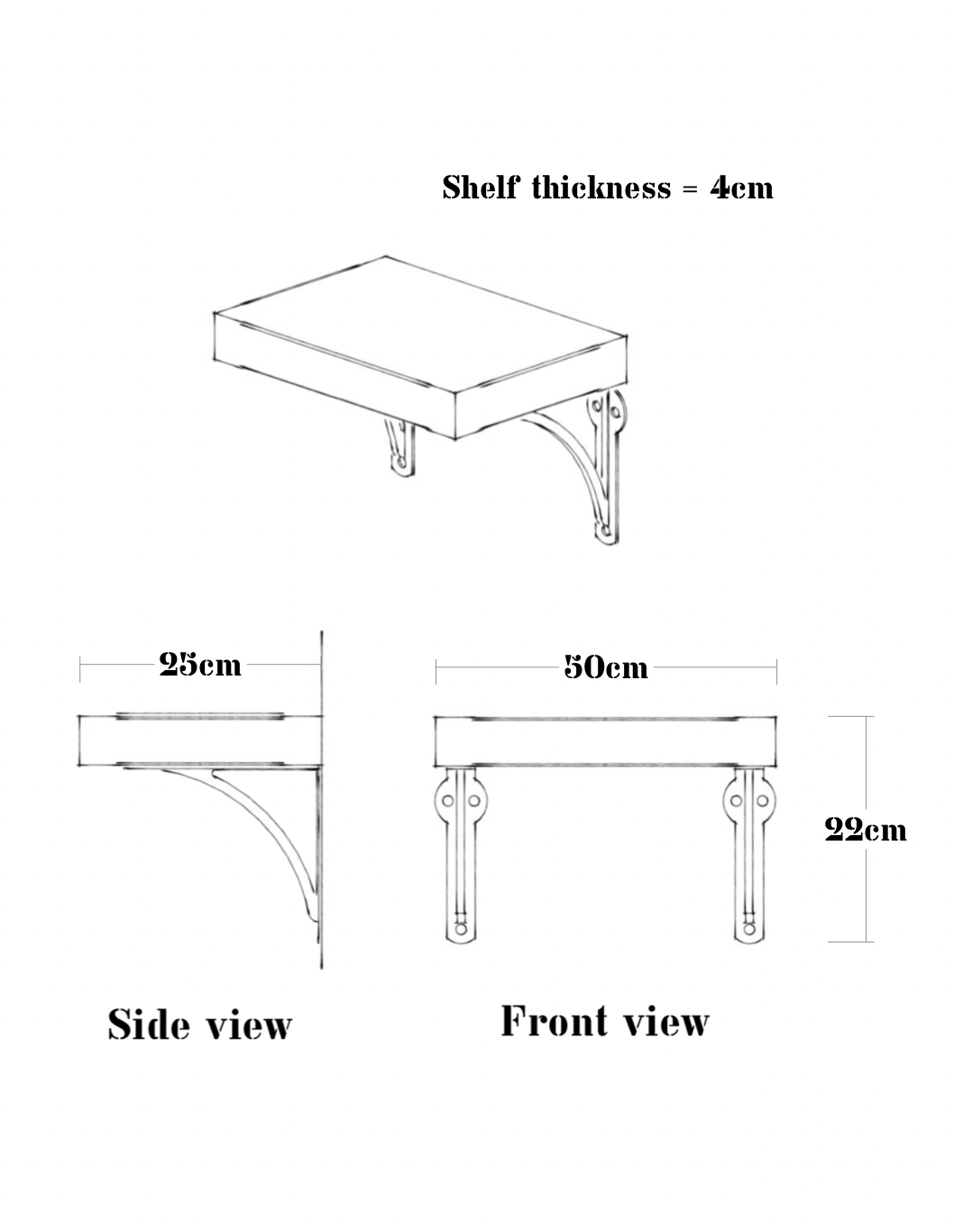 Shelf thickness = 4cm

25cm

50cm

22cm

Side view

Front view